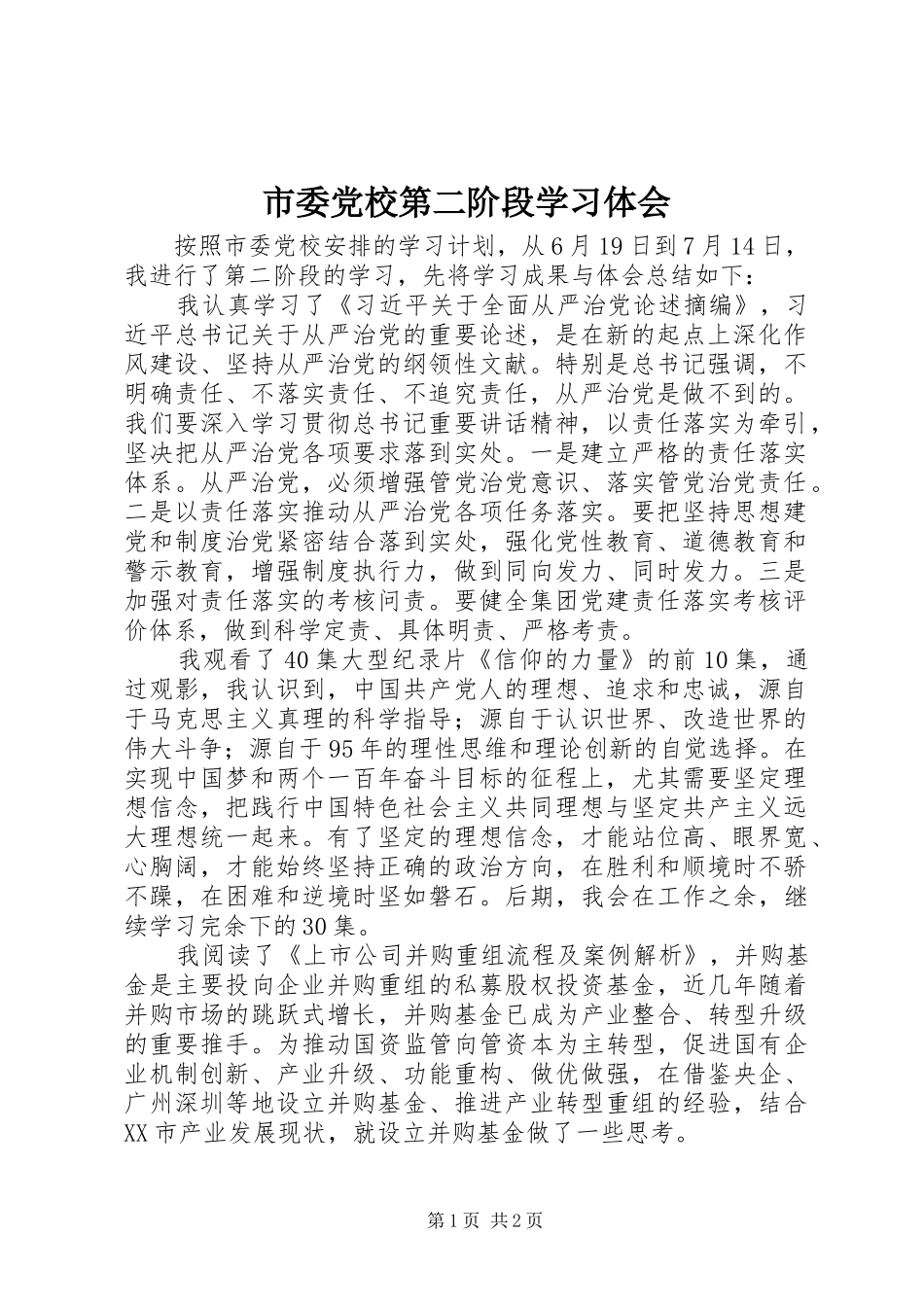 市委党校第二阶段学习体会

按照市委党校安排的学习计划，从6月19日到7月14日，我进行了第二阶段的学习，先将学习成果与体会总结如下：

我认真学习了《习近平关于全面从严治党论述摘编》，习近平总书记关于从严治党的重要论述，是在新的起点上深化作风建设、坚持从严治党的纲领性文献。特别是总书记强调，不明确责任、不落实责任、不追究责任，从严治党是做不到的。我们要深入学习贯彻总书记重要讲话精神，以责任落实为牵引，坚决把从严治党各项要求落到实处。一是建立严格的责任落实体系。从严治党，必须增强管党治党意识、落实管党治党责任。二是以责任落实推动从严治党各项任务落实。要把坚持思想建党和制度治党紧密结合落到实处，强化党性教育、道德教育和警示教育，增强制度执行力，做到同向发力、同时发力。三是加强对责任落实的考核问责。要健全集团党建责任落实考核评价体系，做到科学定责、具体明责、严格考责。

我观看了40集大型纪录片《信仰的力量》的前10集，通过观影，我认识到，中国共产党人的理想、追求和忠诚，源自于马克思主义真理的科学指导；源自于认识世界、改造世界的伟大斗争；源自于95年的理性思维和理论创新的自觉选择。在实现中国梦和两个一百年奋斗目标的征程上，尤其需要坚定理想信念，把践行中国特色社会主义共同理想与坚定共产主义远大理想统一起来。有了坚定的理想信念，才能站位高、眼界宽、心胸阔，才能始终坚持正确的政治方向，在胜利和顺境时不骄不躁，在困难和逆境时坚如磐石。后期，我会在工作之余，继续学习完余下的30集。

我阅读了《上市公司并购重组流程及案例解析》，并购基金是主要投向企业并购重组的私募股权投资基金，近几年随着并购市场的跳跃式增长，并购基金已成为产业整合、转型升级的重要推手。为推动国资监管向管资本为主转型，促进国有企业机制创新、产业升级、功能重构、做优做强，在借鉴央企、广州深圳等地设立并购基金、推进产业转型重组的经验，结合XX市产业发展现状，就设立并购基金做了一些思考。

第1页 共2页